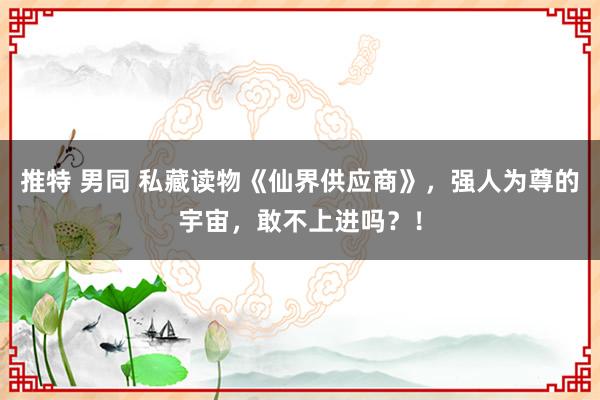 推特 男同 私藏读物《仙界供应商》，强人为尊的宇宙，敢不上进吗？！